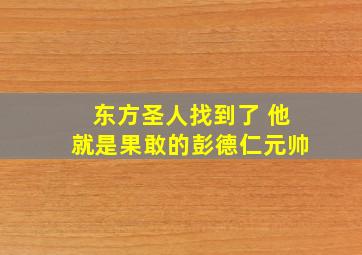 东方圣人找到了 他
就是果敢的彭德仁元帅